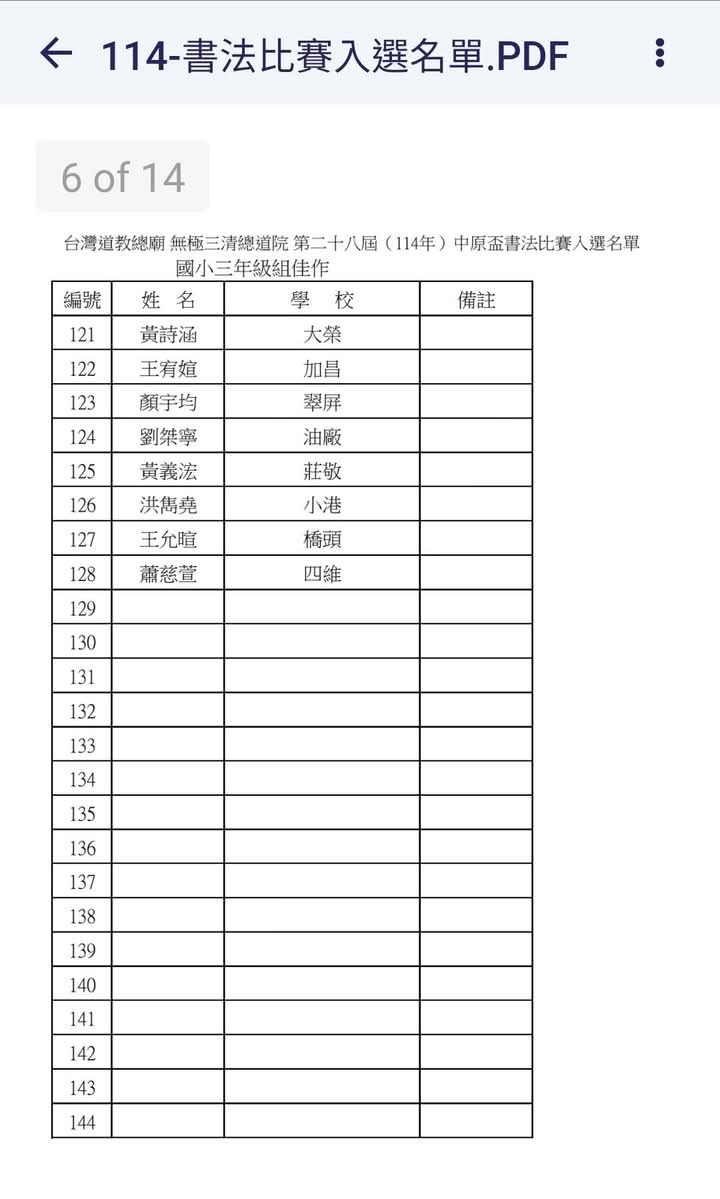 114-書法比賽入選名單.PDF

6 of 14

台灣道教總廟 無極三清總道院 第二十八屆（114年）中原盃書法比賽入選名單
國小三年級組佳作

| 編號 | 姓 名 | 學 校 | 備註 |
|---|---|---|---|
| 121 | 黃詩涵 | 大榮 | |
| 122 | 王宥媗 | 加昌 | |
| 123 | 顏宇均 | 翠屏 | |
| 124 | 劉桀寧 | 油廠 | |
| 125 | 黃義浤 | 莊敬 | |
| 126 | 洪雋堯 | 小港 | |
| 127 | 王允暄 | 橋頭 | |
| 128 | 蕭慈萱 | 四維 | |
| 129 | | | |
| 130 | | | |
| 131 | | | |
| 132 | | | |
| 133 | | | |
| 134 | | | |
| 135 | | | |
| 136 | | | |
| 137 | | | |
| 138 | | | |
| 139 | | | |
| 140 | | | |
| 141 | | | |
| 142 | | | |
| 143 | | | |
| 144 | | | |